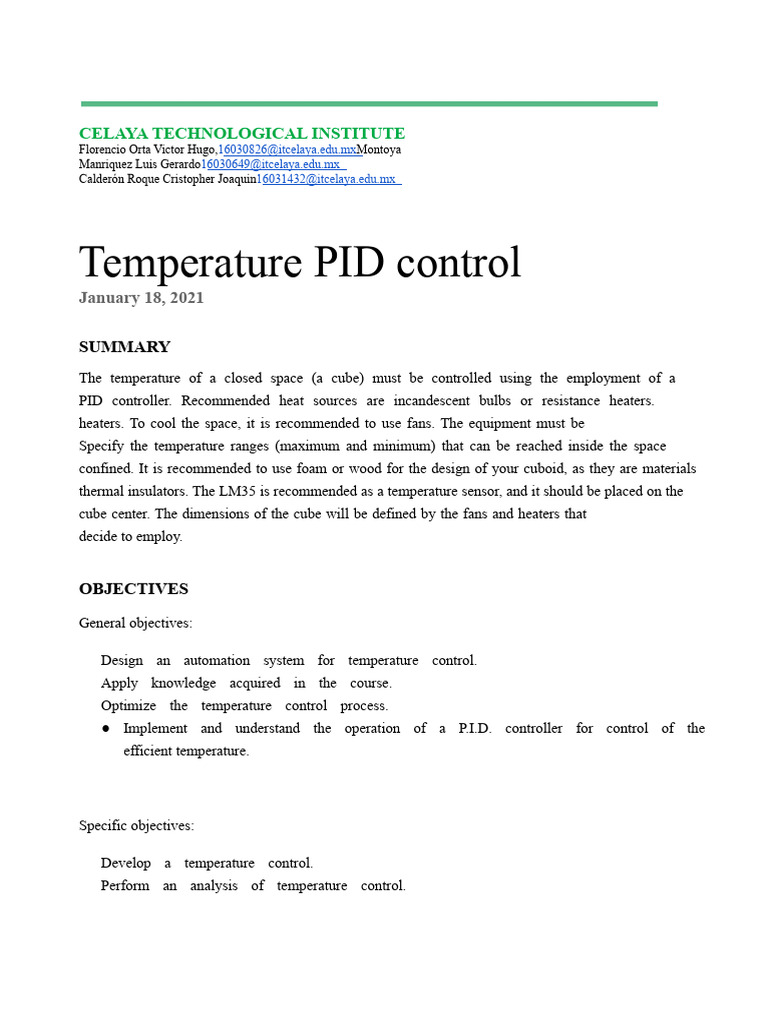 CELAYA TECHNOLOGICAL INSTITUTE
Florencio Orta Victor Hugo,16030826@itcelaya.edu.mxMontoya
Manriquez Luis Gerardo16030649@itcelaya.edu.mx
Calderón Roque Cristopher Joaquín16031432@itcelaya.edu.mx

Temperature PID control
January 18, 2021

SUMMARY

The temperature of a closed space (a cube) must be controlled using the employment of a PID controller. Recommended heat sources are incandescent bulbs or resistance heaters. heaters. To cool the space, it is recommended to use fans. The equipment must be
Specify the temperature ranges (maximum and minimum) that can be reached inside the space confined. It is recommended to use foam or wood for the design of your cuboid, as they are materials thermal insulators. The LM35 is recommended as a temperature sensor, and it should be placed on the cube center. The dimensions of the cube will be defined by the fans and heaters that
decide to employ.

OBJECTIVES

General objectives:

Design an automation system for temperature control.
Apply knowledge acquired in the course.
Optimize the temperature control process.
● Implement and understand the operation of a P.I.D. controller for control of the efficient temperature.

Specific objectives:

Develop a temperature control.
Perform an analysis of temperature control.